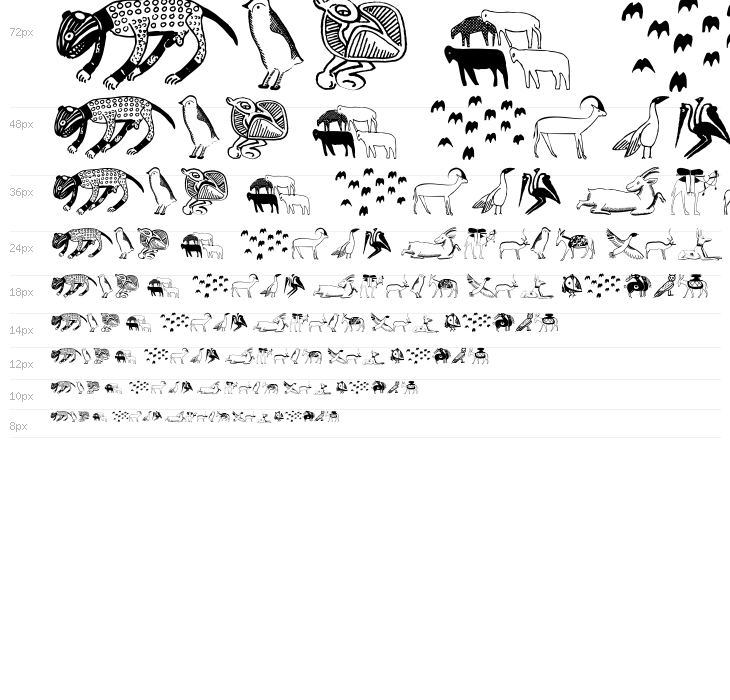 72px

48px

36px

24px

18px

14px

12px

10px

8px